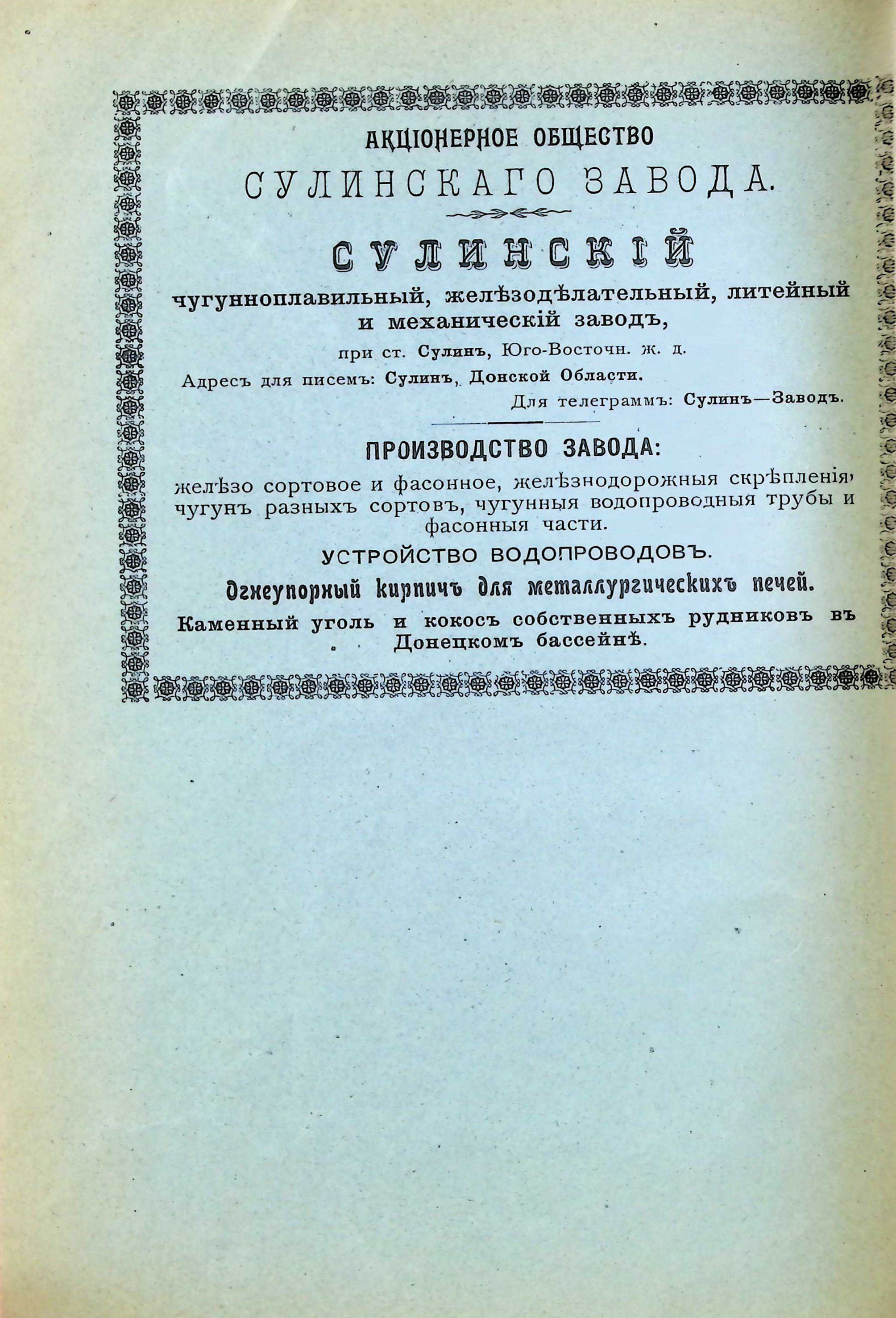 АКЦІОНЕРНОЕ ОБЩЕСТВО
СУЛИНСКАГО ЗАВОДА.

СУЛИНСКІЙ
чугунноплавильный, желѣзодѣлательный, литейный и механическій заводъ,
при ст. Сулинъ, Юго-Восточн. ж. д.
Адресъ для писемъ: Сулинъ, Донской Области.
Для телеграммъ: Сулинъ—Заводъ.

ПРОИЗВОДСТВО ЗАВОДА:
желѣзо сортовое и фасонное, желѣзнодорожныя скрѣпленія, чугунъ разныхъ сортовъ, чугунныя водопроводныя трубы и фасонныя части.
УСТРОЙСТВО ВОДОПРОВОДОВЪ.
Огнеупорный кирпичъ для металлургическихъ печей.
Каменный уголь и кокосъ собственныхъ рудниковъ въ Донецкомъ бассейнѣ.